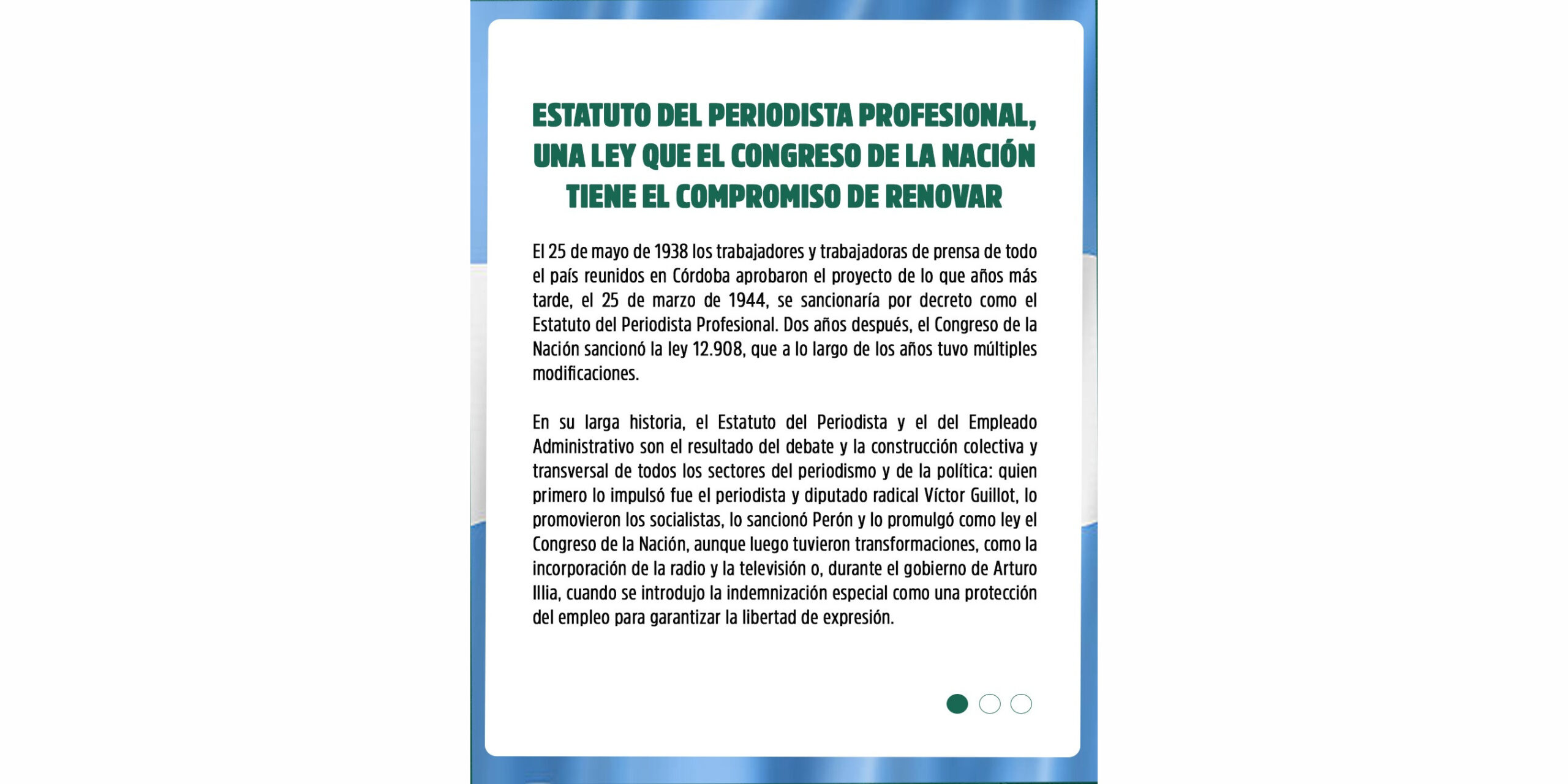 ESTATUTO DEL PERIODISTA PROFESIONAL, UNA LEY QUE EL CONGRESO DE LA NACIÓN TIENE EL COMPROMISO DE RENOVAR

El 25 de mayo de 1938 los trabajadores y trabajadoras de prensa de todo el país reunidos en Córdoba aprobaron el proyecto de lo que años más tarde, el 25 de marzo de 1944, se sancionaría por decreto como el Estatuto del Periodista Profesional. Dos años después, el Congreso de la Nación sancionó la ley 12.908, que a lo largo de los años tuvo múltiples modificaciones.

En su larga historia, el Estatuto del Periodista y el del Empleado Administrativo son el resultado del debate y la construcción colectiva y transversal de todos los sectores del periodismo y de la política: quien primero lo impulsó fue el periodista y diputado radical Víctor Guillot, lo promovieron los socialistas, lo sancionó Perón y lo promulgó como ley el Congreso de la Nación, aunque luego tuvieron transformaciones, como la incorporación de la radio y la televisión o, durante el gobierno de Arturo Illia, cuando se introdujo la indemnización especial como una protección del empleo para garantizar la libertad de expresión.